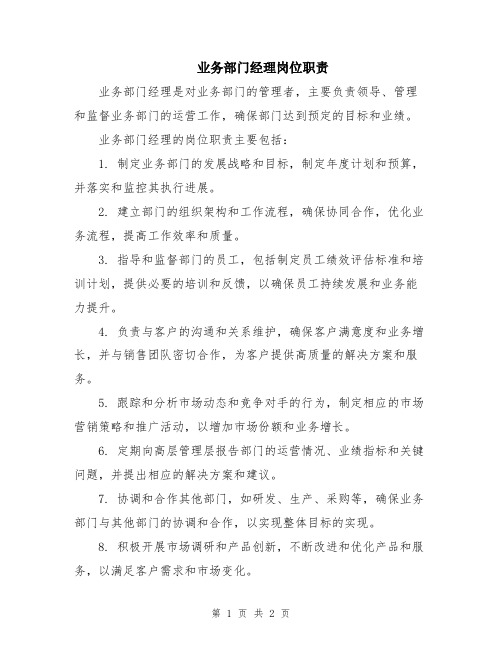 业务部门经理岗位职责

业务部门经理是对业务部门的管理者，主要负责领导、管理和监督业务部门的运营工作，确保部门达到预定的目标和业绩。

业务部门经理的岗位职责主要包括：

1. 制定业务部门的发展战略和目标，制定年度计划和预算，并落实和监控其执行进展。

2. 建立部门的组织架构和工作流程，确保协同合作，优化业务流程，提高工作效率和质量。

3. 指导和监督部门的员工，包括制定员工绩效评估标准和培训计划，提供必要的培训和反馈，以确保员工持续发展和业务能力提升。

4. 负责与客户的沟通和关系维护，确保客户满意度和业务增长，并与销售团队密切合作，为客户提供高质量的解决方案和服务。

5. 跟踪和分析市场动态和竞争对手的行为，制定相应的市场营销策略和推广活动，以增加市场份额和业务增长。

6. 定期向高层管理层报告部门的运营情况、业绩指标和关键问题，并提出相应的解决方案和建议。

7. 协调和合作其他部门，如研发、生产、采购等，确保业务部门与其他部门的协调和合作，以实现整体目标的实现。

8. 积极开展市场调研和产品创新，不断改进和优化产品和服务，以满足客户需求和市场变化。

第 1 页 共 2 页